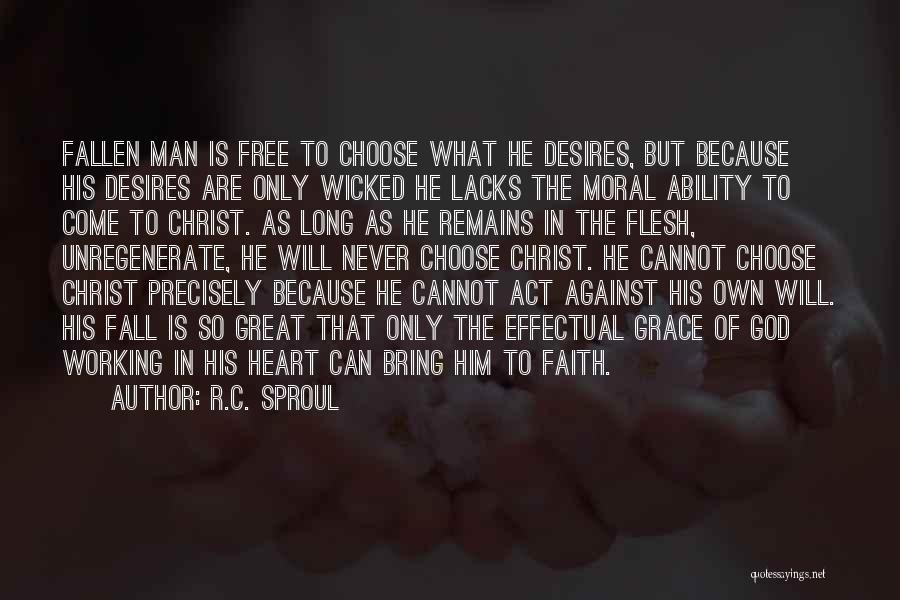 FALLEN MAN IS FREE TO CHOOSE WHAT HE DESIRES, BUT BECAUSE HIS DESIRES ARE ONLY WICKED HE LACKS THE MORAL ABILITY TO COME TO CHRIST. AS LONG AS HE REMAINS IN THE FLESH, UNREGENERATE, HE WILL NEVER CHOOSE CHRIST. HE CANNOT CHOOSE CHRIST PRECISELY BECAUSE HE CANNOT ACT AGAINST HIS OWN WILL. HIS FALL IS SO GREAT THAT ONLY THE EFFECTUAL GRACE OF GOD WORKING IN HIS HEART CAN BRING HIM TO FAITH.

AUTHOR: R.C. SPROUL

quotessayings.net